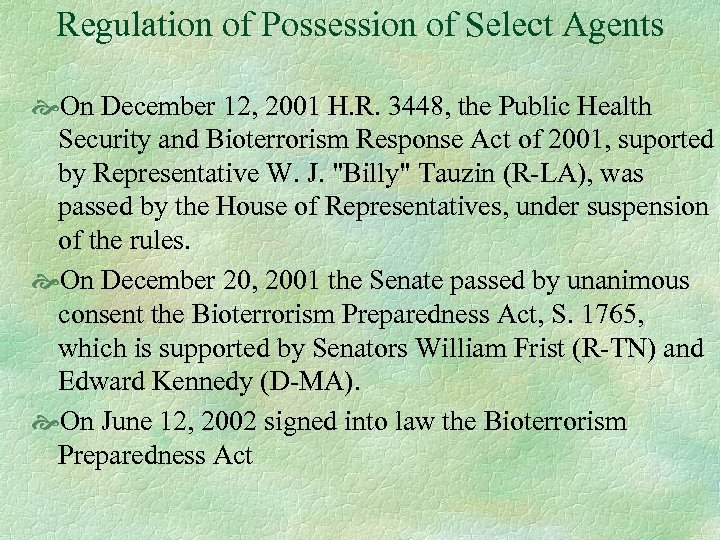 Regulation of Possession of Select Agents

On December 12, 2001 H.R. 3448, the Public Health Security and Bioterrorism Response Act of 2001, suported by Representative W. J. "Billy" Tauzin (R-LA), was passed by the House of Representatives, under suspension of the rules.

On December 20, 2001 the Senate passed by unanimous consent the Bioterrorism Preparedness Act, S. 1765, which is supported by Senators William Frist (R-TN) and Edward Kennedy (D-MA).

On June 12, 2002 signed into law the Bioterrorism Preparedness Act